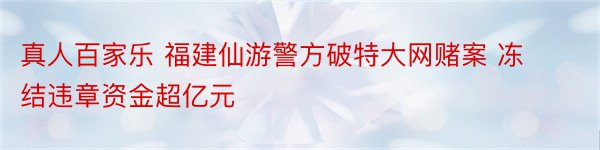 真人百家乐 福建仙游警方破特大网赌案 冻结违章资金超亿元